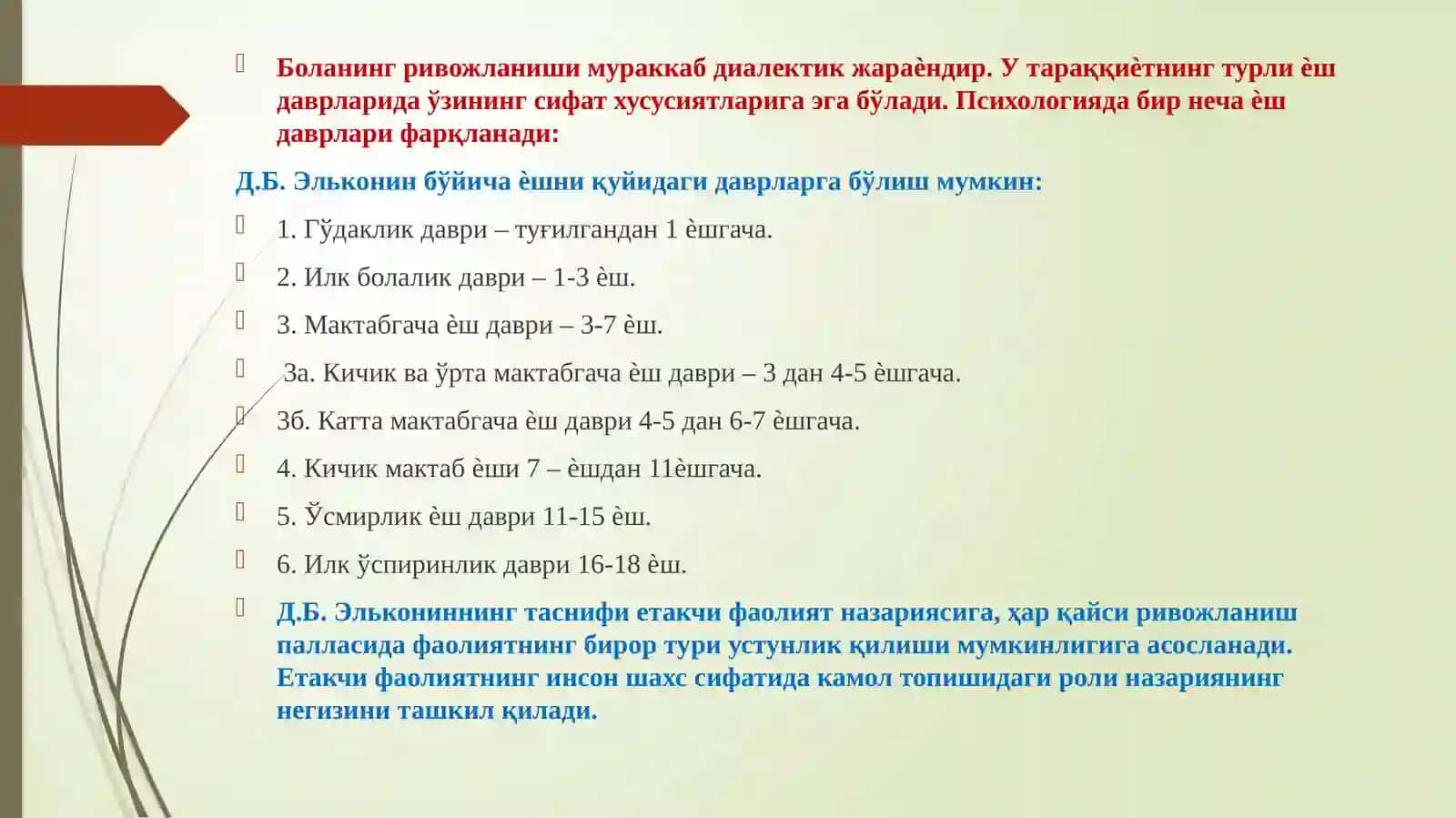 Боланинг ривожланиши мураккаб диалектик жараѐндир. У тараққиѐтнинг турли ѐш даврларида ўзининг сифат хусусиятларига эга бўлади. Психологияда бир неча ѐш даврлари фарқланади:

Д.Б. Эльконин бўйича ѐшни қуйидаги даврларга бўлиш мумкин:

1. Гўдаклик даври – туғилгандан 1 ѐшгача.

2. Илк болалик даври – 1-3 ѐш.

3. Мактабгача ѐш даври – 3-7 ѐш.

3а. Кичик ва ўрта мактабгача ѐш даври – 3 дан 4-5 ѐшгача.

3б. Катта мактабгача ѐш даври 4-5 дан 6-7 ѐшгача.

4. Кичик мактаб ѐши 7 – ѐшдан 11ѐшгача.

5. Ўсмирлик ѐш даври 11-15 ѐш.

6. Илк ўспиринлик даври 16-18 ѐш.

Д.Б. Элькониннинг таснифи етакчи фаолият назариясига, ҳар қайси ривожланиш палласида фаолиятнинг бирор тури устунлик қилиши мумкинлигига асосланади. Етакчи фаолиятнинг инсон шахс сифатида камол топишидаги роли назариянинг негизини ташкил қилади.